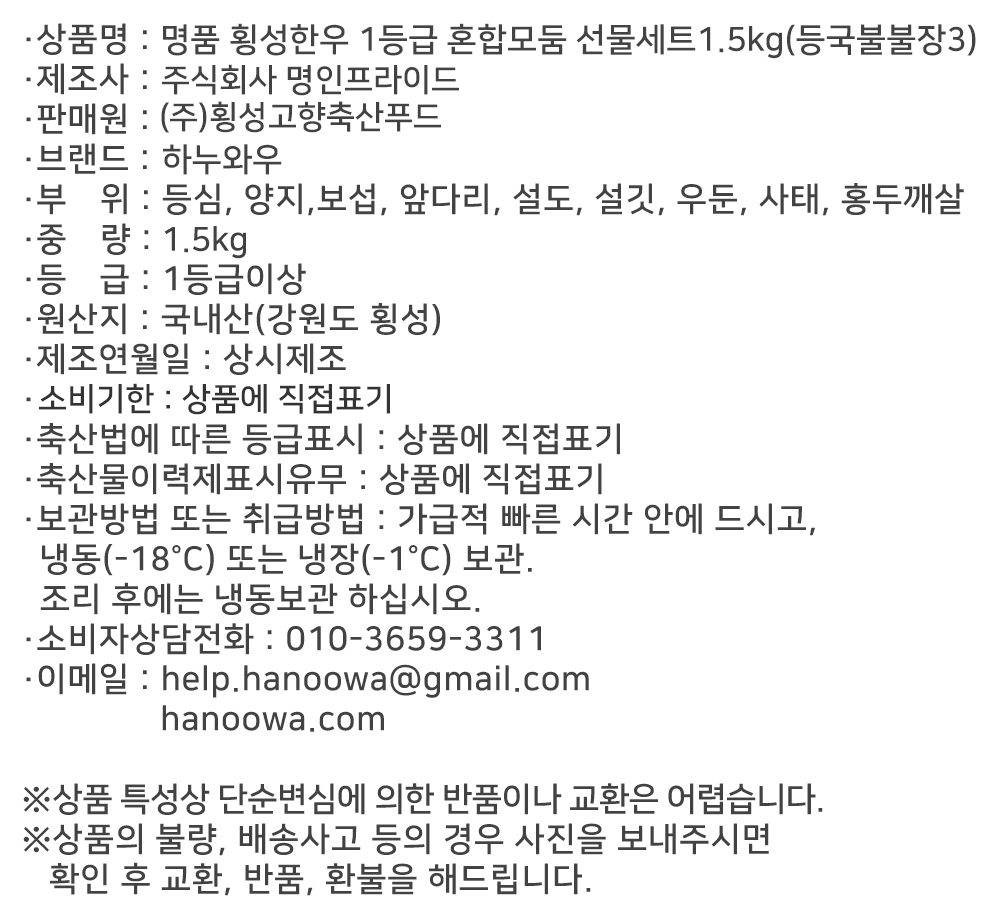 ·상품명 : 명품 횡성한우 1등급 혼합모둠 선물세트1.5kg(등국불불장3)
·제조사 : 주식회사 명인프라이드
·판매원 : (주)횡성고향축산푸드
·브랜드 : 하누와우
·부 위 : 등심, 양지,보섭, 앞다리, 설도, 설깃, 우둔, 사태, 홍두깨살
·중 량 : 1.5kg
·등 급 : 1등급이상
·원산지 : 국내산(강원도 횡성)
·제조연월일 : 상시제조
·소비기한 : 상품에 직접표기
·축산법에 따른 등급표시 : 상품에 직접표기
·축산물이력제표시유무 : 상품에 직접표기
·보관방법 또는 취급방법 : 가급적 빠른 시간 안에 드시고, 냉동(-18°C) 또는 냉장(-1°C) 보관.
조리 후에는 냉동보관 하십시오.
·소비자상담전화 : 010-3659-3311
·이메일 : help.hanoowa@gmail.com
hanoowa.com

※상품 특성상 단순변심에 의한 반품이나 교환은 어렵습니다.
※상품의 불량, 배송사고 등의 경우 사진을 보내주시면 확인 후 교환, 반품, 환불을 해드립니다.